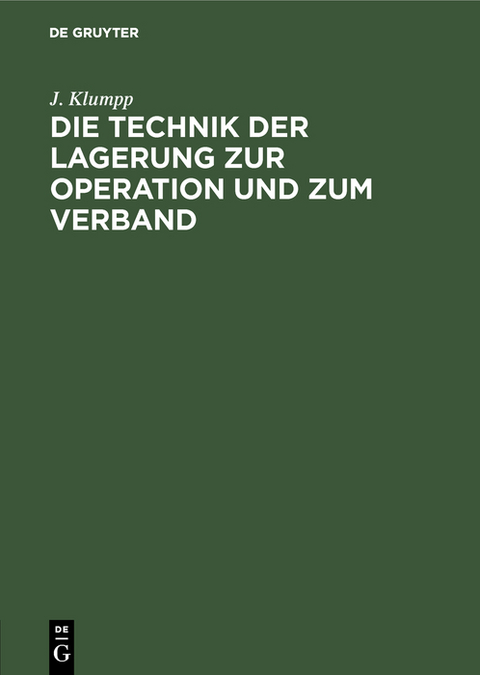 DE GRUYTER

J. Klumpp

DIE TECHNIK DER LAGERUNG ZUR OPERATION UND ZUM VERBAND

DE
G